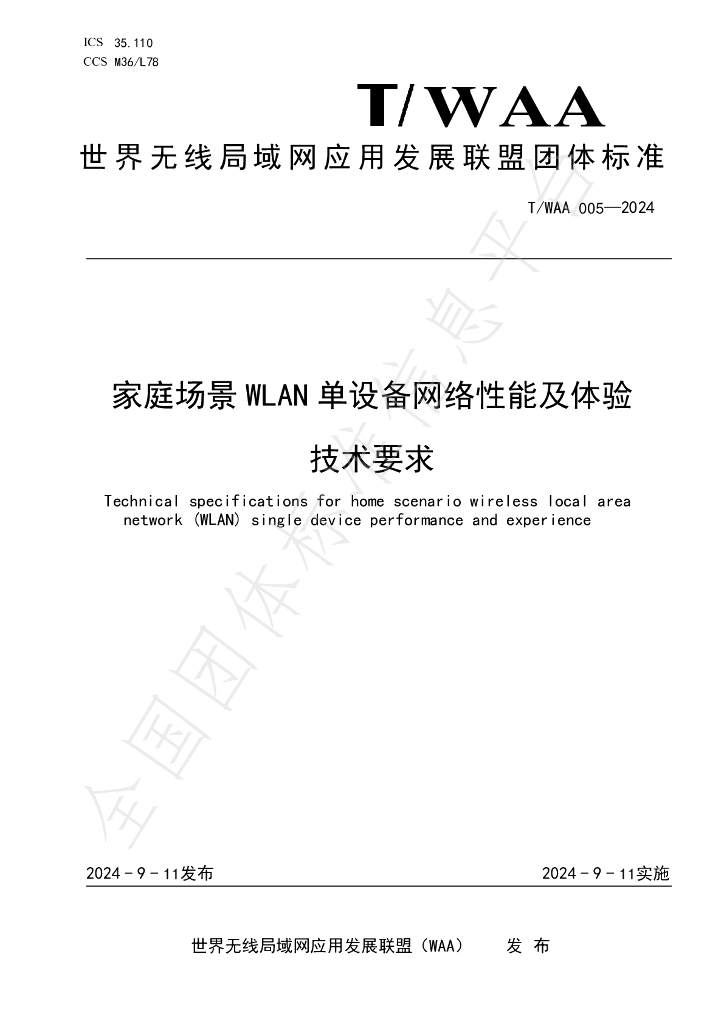 ICS 35.110
CCS M36/L78

T/WAA

世界无线局域网应用发展联盟团体标准

T/WAA 005—2024

家庭场景WLAN单设备网络性能及体验技术要求

Technical specifications for home scenario wireless local area network (WLAN) single device performance and experience

2024-9-11发布 2024-9-11实施

世界无线局域网应用发展联盟（WAA） 发 布

全国团体标准信息平台